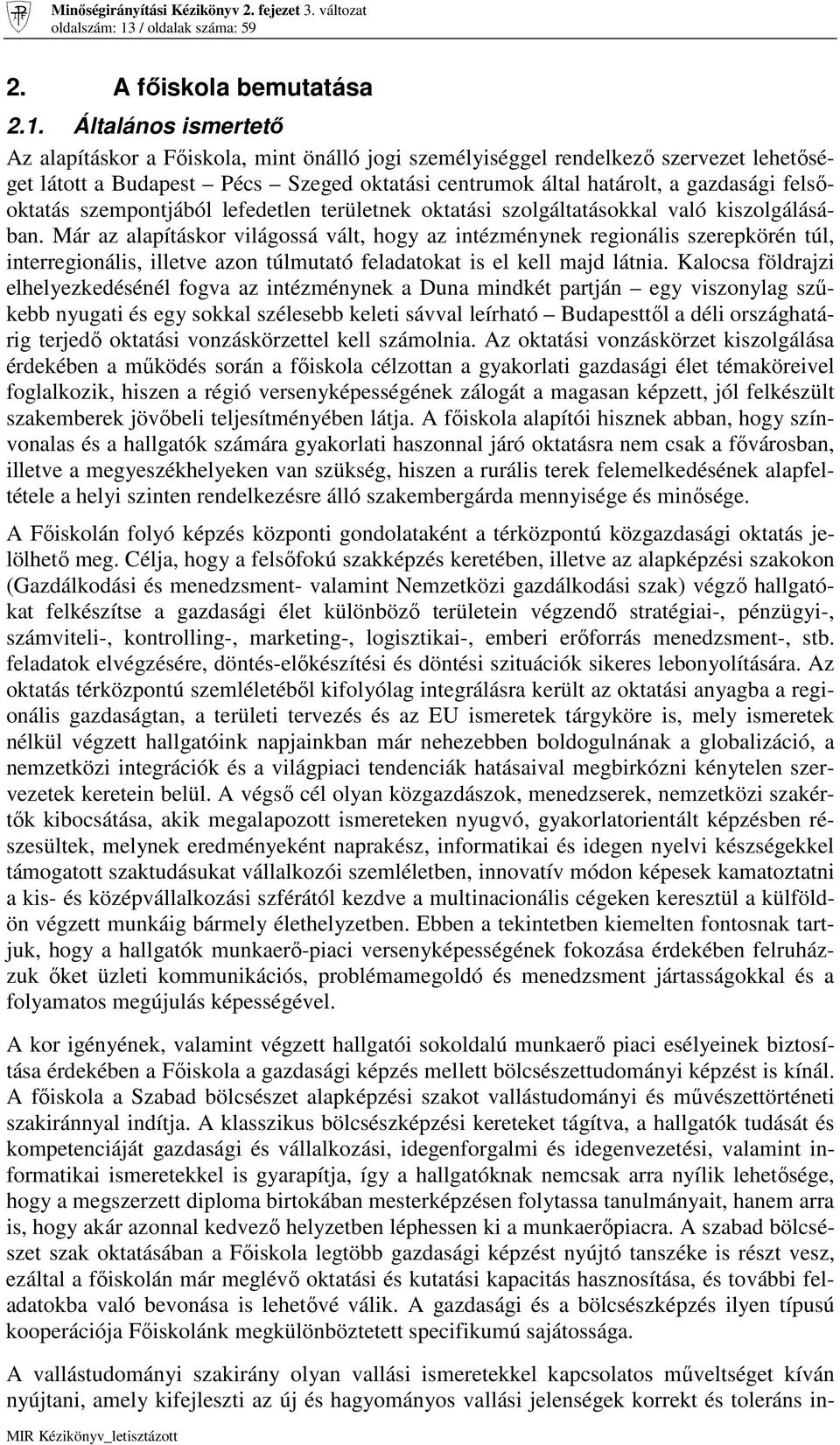 Minőségirányítási Kézikönyv 2. fejezet 3. változat
oldalszám: 13 / oldalak száma: 59

2. A főiskola bemutatása

2.1. Általános ismertető

Az alapításkor a Főiskola, mint önálló jogi személyiséggel rendelkező szervezet lehetőséget látott a Budapest – Pécs – Szeged oktatási centrumok által határolt, a gazdasági felsőoktatás szempontjából lefedetlen területnek oktatási szolgáltatásokkal való kiszolgálásában. Már az alapításkor világossá vált, hogy az intézménynek regionális szerepkörén túl, interregionális, illetve azon túlmutató feladatokat is el kell majd látnia. Kalocsa földrajzi elhelyezkedésénél fogva az intézménynek a Duna mindkét partján – egy viszonylag szűkebb nyugati és egy sokkal szélesebb keleti sávval leírható – Budapesttől a déli országhatárig terjedő oktatási vonzáskörzettel kell számolnia. Az oktatási vonzáskörzet kiszolgálása érdekében a működés során a főiskola célzottan a gyakorlati gazdasági élet témaköreivel foglalkozik, hiszen a régió versenyképességének zálogát a magasan képzett, jól felkészült szakemberek jövőbeli teljesítményében látja. A főiskola alapítói hisznek abban, hogy színvonalas és a hallgatók számára gyakorlati haszonnal járó oktatásra nem csak a fővárosban, illetve a megyeszékhelyeken van szükség, hiszen a rurális terek felemelkedésének alapfeltétele a helyi szinten rendelkezésre álló szakembergárda mennyisége és minősége.

A Főiskolán folyó képzés központi gondolataként a térközpontú közgazdasági oktatás jelölhető meg. Célja, hogy a felsőfokú szakképzés keretében, illetve az alapképzési szakokon (Gazdálkodási és menedzsment- valamint Nemzetközi gazdálkodási szak) végző hallgatókat felkészítse a gazdasági élet különböző területein végzendő stratégiai-, pénzügyi-, számviteli-, kontrolling-, marketing-, logisztikai-, emberi erőforrás menedzsment-, stb. feladatok elvégzésére, döntés-előkészítési és döntési szituációk sikeres lebonyolítására. Az oktatás térközpontú szemléletéből kifolyólag integrálásra került az oktatási anyagba a regionális gazdaságtan, a területi tervezés és az EU ismeretek tárgyköre is, mely ismeretek nélkül végzett hallgatóink napjainkban már nehezebben boldogulnának a globalizáció, a nemzetközi integrációk és a világpiaci tendenciák hatásaival megbirkózni kénytelen szervezetek keretein belül. A végső cél olyan közgazdászok, menedzserek, nemzetközi szakértők kibocsátása, akik megalapozott ismereteken nyugvó, gyakorlatorientált képzésben részesültek, melynek eredményeként naprakész, informatikai és idegen nyelvi készségekkel támogatott szaktudásukat vállalkozói szemléletben, innovatív módon képesek kamatoztatni a kis- és középvállalkozási szférától kezdve a multinacionális cégeken keresztül a külföldön végzett munkáig bármely élethelyzetben. Ebben a tekintetben kiemelten fontosnak tartjuk, hogy a hallgatók munkaerő-piaci versenyképességének fokozása érdekében felruházzuk őket üzleti kommunikációs, problémamegoldó és menedzsment jártasságokkal és a folyamatos megújulás képességével.

A kor igényének, valamint végzett hallgatói sokoldalú munkaerő piaci esélyeinek biztosítása érdekében a Főiskola a gazdasági képzés mellett bölcsészettudományi képzést is kínál. A főiskola a Szabad bölcsészet alapképzési szakot vallástudományi és művészettörténeti szakiránnyal indítja. A klasszikus bölcsészképzési kereteket tágítva, a hallgatók tudását és kompetenciáját gazdasági és vállalkozási, idegenforgalmi és idegenvezetési, valamint informatikai ismeretekkel is gyarapítja, így a hallgatóknak nemcsak arra nyílik lehetősége, hogy a megszerzett diploma birtokában mesterképzésen folytassa tanulmányait, hanem arra is, hogy akár azonnal kedvező helyzetben léphessen ki a munkaerőpiacra. A szabad bölcsészet szak oktatásában a Főiskola legtöbb gazdasági képzést nyújtó tanszéke is részt vesz, ezáltal a főiskolán már meglévő oktatási és kutatási kapacitás hasznosítása, és további feladatokba való bevonása is lehetővé válik. A gazdasági és a bölcsészképzés ilyen típusú kooperációja Főiskolánk megkülönböztetett specifikumú sajátossága.

A vallástudományi szakirány olyan vallási ismeretekkel kapcsolatos műveltséget kíván nyújtani, amely kifejleszti az új és hagyományos vallási jelenségek korrekt és toleráns in-

MIR Kézikönyv_letisztázott